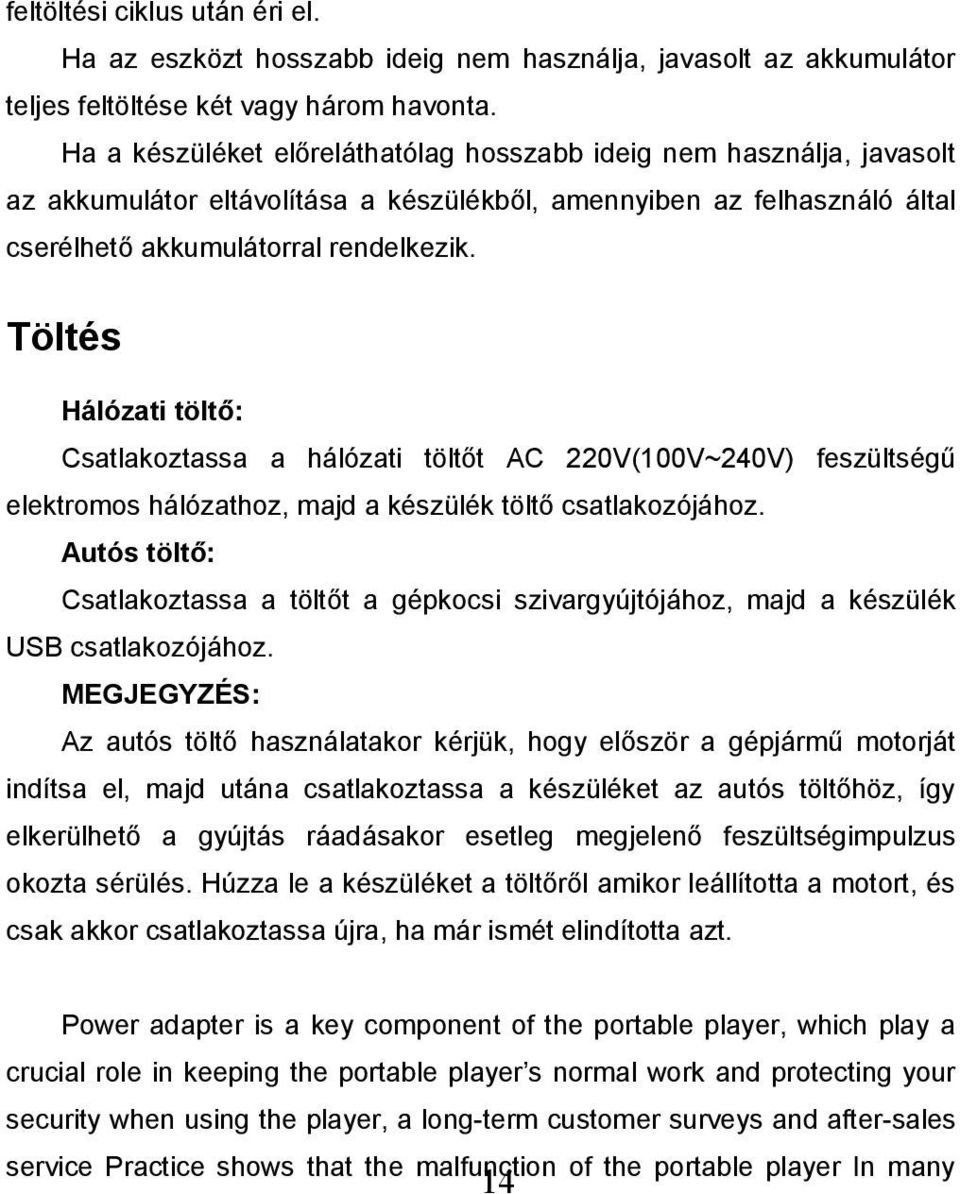 feltöltési ciklus után éri el.

Ha az eszközt hosszabb ideig nem használja, javasolt az akkumulátor teljes feltöltése két vagy három havonta.

Ha a készüléket előreláthatólag hosszabb ideig nem használja, javasolt az akkumulátor eltávolítása a készülékből, amennyiben az felhasználó által cserélhető akkumulátorral rendelkezik.

Töltés

Hálózati töltő:

Csatlakoztassa a hálózati töltőt AC 220V(100V~240V) feszültségű elektromos hálózathoz, majd a készülék töltő csatlakozójához.

Autós töltő:

Csatlakoztassa a töltőt a gépkocsi szivargyújtójához, majd a készülék USB csatlakozójához.

MEGJEGYZÉS:

Az autós töltő használatakor kérjük, hogy először a gépjármű motorját indítsa el, majd utána csatlakoztassa a készüléket az autós töltőhöz, így elkerülhető a gyújtás ráadásakor esetleg megjelenő feszültségimpulzus okozta sérülés. Húzza le a készüléket a töltőről amikor leállította a motort, és csak akkor csatlakoztassa újra, ha már ismét elindította azt.

Power adapter is a key component of the portable player, which play a crucial role in keeping the portable player’s normal work and protecting your security when using the player, a long-term customer surveys and after-sales service Practice shows that the malfunction of the portable player In many

14